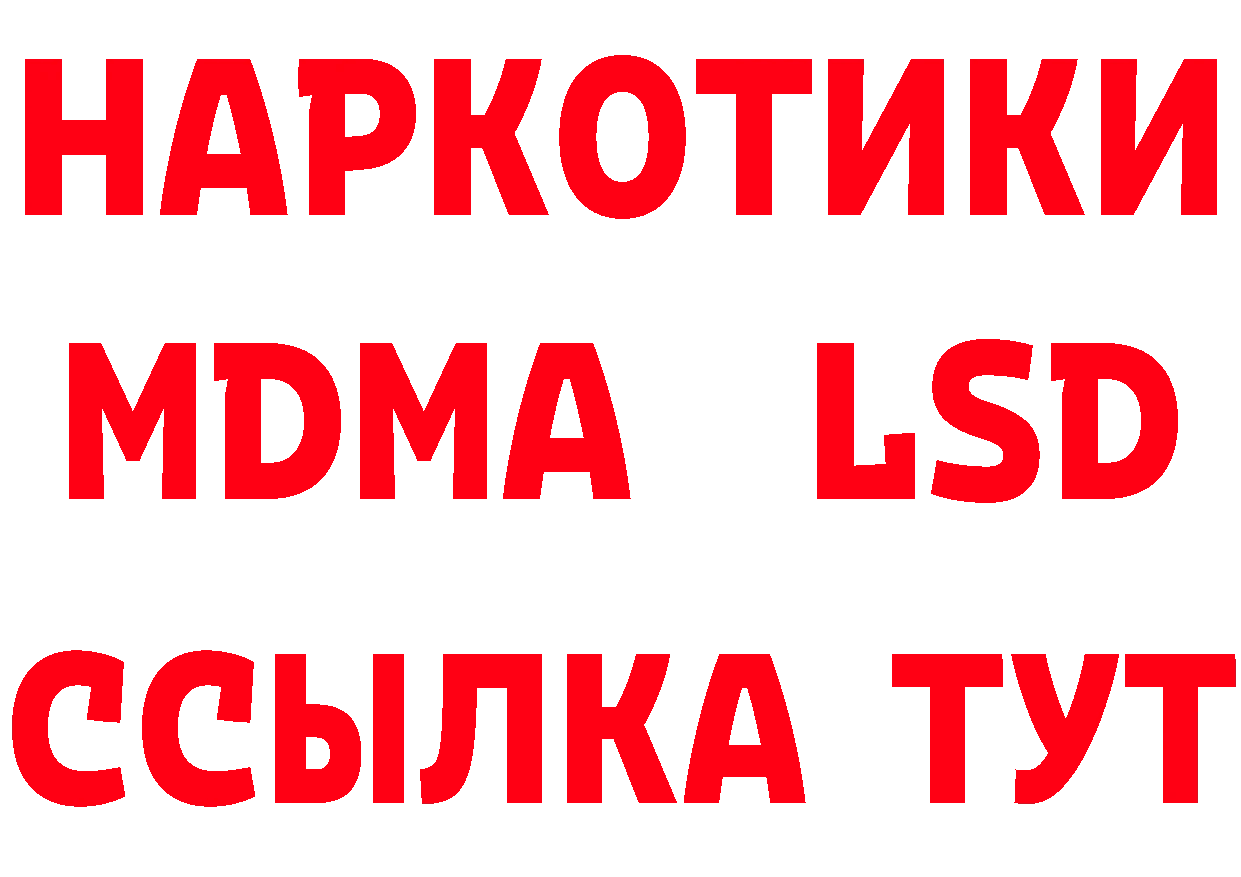 НАРКОТИКИ
MDMA LSD
ССЫЛКА ТУТ